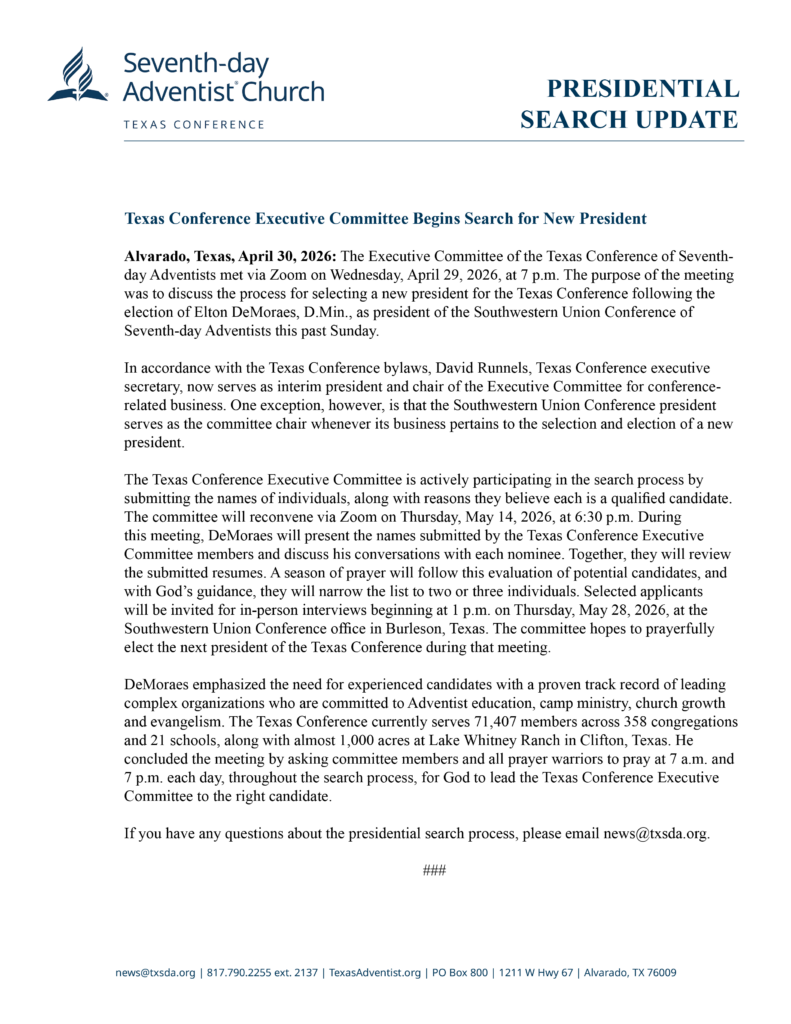 Seventh-day Adventist® Church
TEXAS CONFERENCE

PRESIDENTIAL SEARCH UPDATE

Texas Conference Executive Committee Begins Search for New President

Alvarado, Texas, April 30, 2026: The Executive Committee of the Texas Conference of Seventh-day Adventists met via Zoom on Wednesday, April 29, 2026, at 7 p.m. The purpose of the meeting was to discuss the process for selecting a new president for the Texas Conference following the election of Elton DeMoraes, D.Min., as president of the Southwestern Union Conference of Seventh-day Adventists this past Sunday.

In accordance with the Texas Conference bylaws, David Runnels, Texas Conference executive secretary, now serves as interim president and chair of the Executive Committee for conference-related business. One exception, however, is that the Southwestern Union Conference president serves as the committee chair whenever its business pertains to the selection and election of a new president.

The Texas Conference Executive Committee is actively participating in the search process by submitting the names of individuals, along with reasons they believe each is a qualified candidate. The committee will reconvene via Zoom on Thursday, May 14, 2026, at 6:30 p.m. During this meeting, DeMoraes will present the names submitted by the Texas Conference Executive Committee members and discuss his conversations with each nominee. Together, they will review the submitted resumes. A season of prayer will follow this evaluation of potential candidates, and with God's guidance, they will narrow the list to two or three individuals. Selected applicants will be invited for in-person interviews beginning at 1 p.m. on Thursday, May 28, 2026, at the Southwestern Union Conference office in Burleson, Texas. The committee hopes to prayerfully elect the next president of the Texas Conference during that meeting.

DeMoraes emphasized the need for experienced candidates with a proven track record of leading complex organizations who are committed to Adventist education, camp ministry, church growth and evangelism. The Texas Conference currently serves 71,407 members across 358 congregations and 21 schools, along with almost 1,000 acres at Lake Whitney Ranch in Clifton, Texas. He concluded the meeting by asking committee members and all prayer warriors to pray at 7 a.m. and 7 p.m. each day, throughout the search process, for God to lead the Texas Conference Executive Committee to the right candidate.

If you have any questions about the presidential search process, please email news@txsda.org.

###

news@txsda.org | 817.790.2255 ext. 2137 | TexasAdventist.org | PO Box 800 | 1211 W Hwy 67 | Alvarado, TX 76009